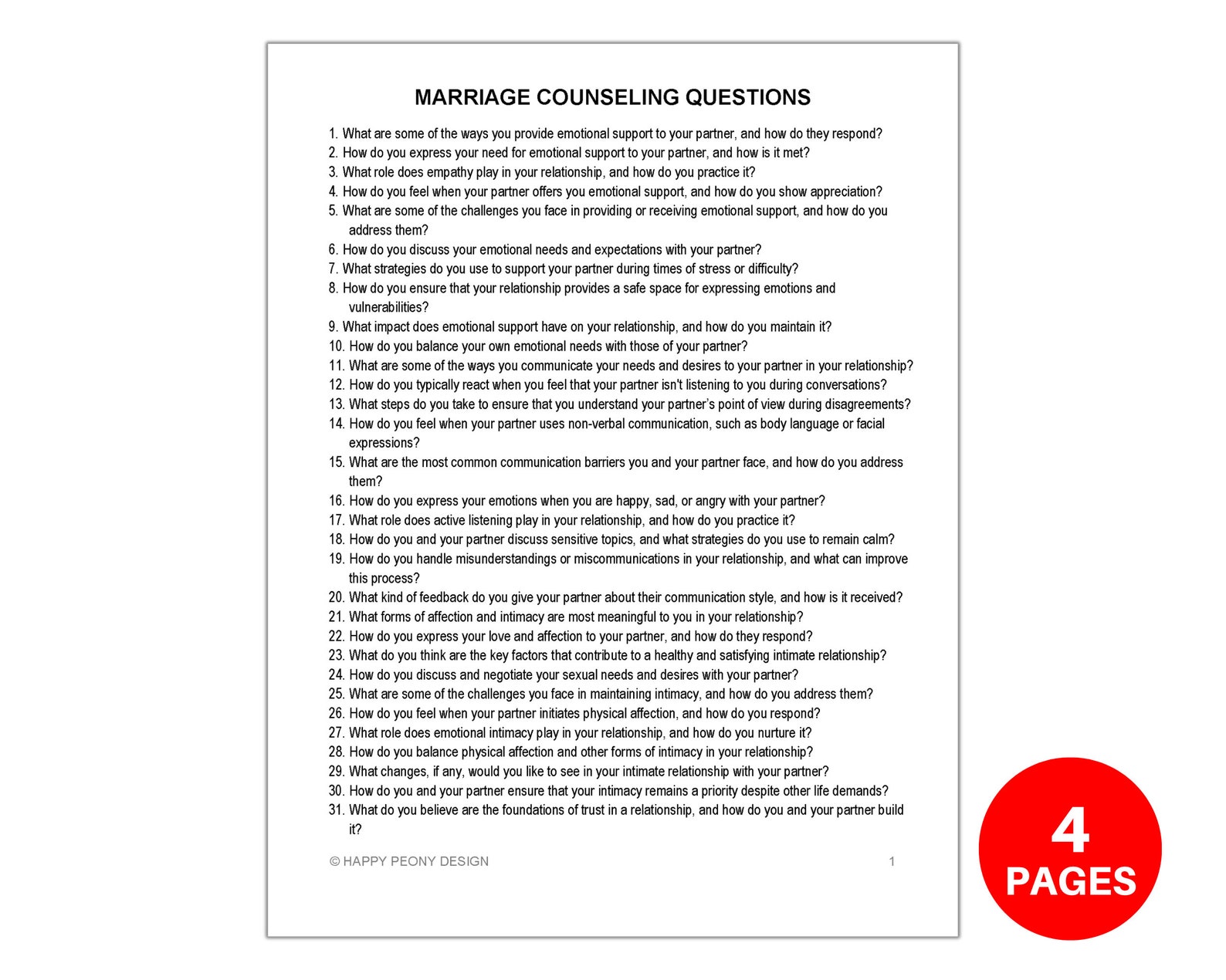 MARRIAGE COUNSELING QUESTIONS

1. What are some of the ways you provide emotional support to your partner, and how do they respond?
2. How do you express your need for emotional support to your partner, and how is it met?
3. What role does empathy play in your relationship, and how do you practice it?
4. How do you feel when your partner offers you emotional support, and how do you show appreciation?
5. What are some of the challenges you face in providing or receiving emotional support, and how do you address them?
6. How do you discuss your emotional needs and expectations with your partner?
7. What strategies do you use to support your partner during times of stress or difficulty?
8. How do you ensure that your relationship provides a safe space for expressing emotions and vulnerabilities?
9. What impact does emotional support have on your relationship, and how do you maintain it?
10. How do you balance your own emotional needs with those of your partner?
11. What are some of the ways you communicate your needs and desires to your partner in your relationship?
12. How do you typically react when you feel that your partner isn't listening to you during conversations?
13. What steps do you take to ensure that you understand your partner's point of view during disagreements?
14. How do you feel when your partner uses non-verbal communication, such as body language or facial expressions?
15. What are the most common communication barriers you and your partner face, and how do you address them?
16. How do you express your emotions when you are happy, sad, or angry with your partner?
17. What role does active listening play in your relationship, and how do you practice it?
18. How do you and your partner discuss sensitive topics, and what strategies do you use to remain calm?
19. How do you handle misunderstandings or miscommunications in your relationship, and what can improve this process?
20. What kind of feedback do you give your partner about their communication style, and how is it received?
21. What forms of affection and intimacy are most meaningful to you in your relationship?
22. How do you express your love and affection to your partner, and how do they respond?
23. What do you think are the key factors that contribute to a healthy and satisfying intimate relationship?
24. How do you discuss and negotiate your sexual needs and desires with your partner?
25. What are some of the challenges you face in maintaining intimacy, and how do you address them?
26. How do you feel when your partner initiates physical affection, and how do you respond?
27. What role does emotional intimacy play in your relationship, and how do you nurture it?
28. How do you balance physical affection and other forms of intimacy in your relationship?
29. What changes, if any, would you like to see in your intimate relationship with your partner?
30. How do you and your partner ensure that your intimacy remains a priority despite other life demands?
31. What do you believe are the foundations of trust in a relationship, and how do you and your partner build it?

© HAPPY PEONY DESIGN 1

4 PAGES